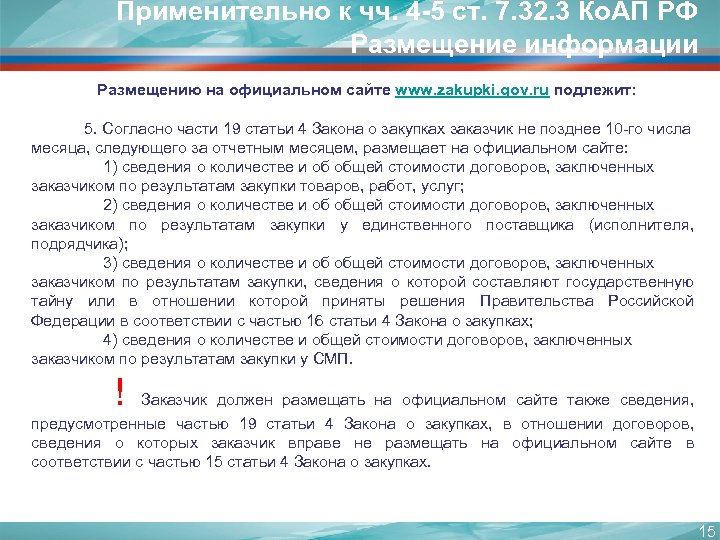 Применительно к чч. 4-5 ст. 7.32.3 КоАП РФ
Размещение информации

Размещению на официальном сайте www.zakupki.gov.ru подлежит:

5. Согласно части 19 статьи 4 Закона о закупках заказчик не позднее 10-го числа месяца, следующего за отчетным месяцем, размещает на официальном сайте:

1) сведения о количестве и об общей стоимости договоров, заключенных заказчиком по результатам закупки товаров, работ, услуг;

2) сведения о количестве и об общей стоимости договоров, заключенных заказчиком по результатам закупки у единственного поставщика (исполнителя, подрядчика);

3) сведения о количестве и об общей стоимости договоров, заключенных заказчиком по результатам закупки, сведения о которой составляют государственную тайну или в отношении которой приняты решения Правительства Российской Федерации в соответствии с частью 16 статьи 4 Закона о закупках;

4) сведения о количестве и общей стоимости договоров, заключенных заказчиком по результатам закупки у СМП.

! Заказчик должен размещать на официальном сайте также сведения, предусмотренные частью 19 статьи 4 Закона о закупках, в отношении договоров, сведения о которых заказчик вправе не размещать на официальном сайте в соответствии с частью 15 статьи 4 Закона о закупках.

15